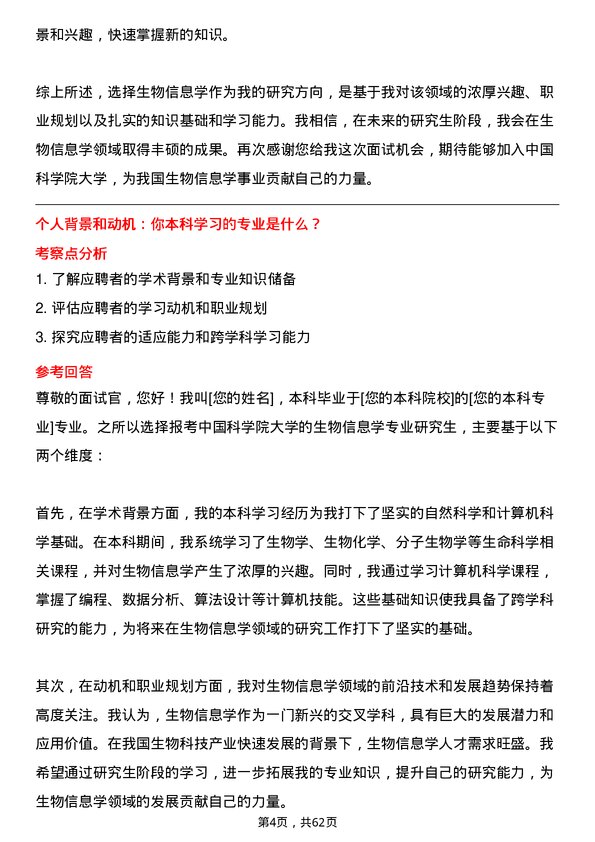 景和兴趣，快速掌握新的知识。

综上所述，选择生物信息学作为我的研究方向，是基于我对该领域的浓厚兴趣、职业规划以及扎实的知识基础和学习能力。我相信，在未来的研究生阶段，我会在生物信息学领域取得丰硕的成果。再次感谢您给我这次面试机会，期待能够加入中国科学院大学，为我国生物信息学事业贡献自己的力量。

个人背景和动机：你本科学习的专业是什么？

考察点分析

1. 了解应聘者的学术背景和专业知识储备
2. 评估应聘者的学习动机和职业规划
3. 探究应聘者的适应能力和跨学科学习能力

参考回答

尊敬的面试官，您好！我叫[您的姓名]，本科毕业于[您的本科院校]的[您的本科专业]专业。之所以选择报考中国科学院大学的生物信息学专业研究生，主要基于以下两个维度：

首先，在学术背景方面，我的本科学习经历为我打下了坚实的自然科学和计算机科学基础。在本科期间，我系统学习了生物学、生物化学、分子生物学等生命科学相关课程，并对生物信息学产生了浓厚的兴趣。同时，我通过学习计算机科学课程，掌握了编程、数据分析、算法设计等计算机技能。这些基础知识使我具备了跨学科研究的能力，为将来在生物信息学领域的研究工作打下了坚实的基础。

其次，在动机和职业规划方面，我对生物信息学领域的前沿技术和发展趋势保持着高度关注。我认为，生物信息学作为一门新兴的交叉学科，具有巨大的发展潜力和应用价值。在我国生物科技产业快速发展的背景下，生物信息学人才需求旺盛。我希望通过研究生阶段的学习，进一步拓展我的专业知识，提升自己的研究能力，为生物信息学领域的发展贡献自己的力量。

第4页，共62页